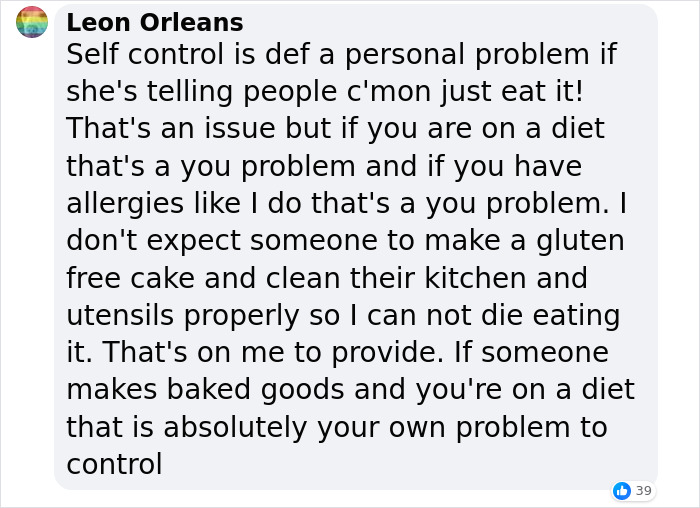 Leon Orleans
Self control is def a personal problem if she's telling people c'mon just eat it! That's an issue but if you are on a diet that's a you problem and if you have allergies like I do that's a you problem. I don't expect someone to make a gluten free cake and clean their kitchen and utensils properly so I can not die eating it. That's on me to provide. If someone makes baked goods and you're on a diet that is absolutely your own problem to control

39